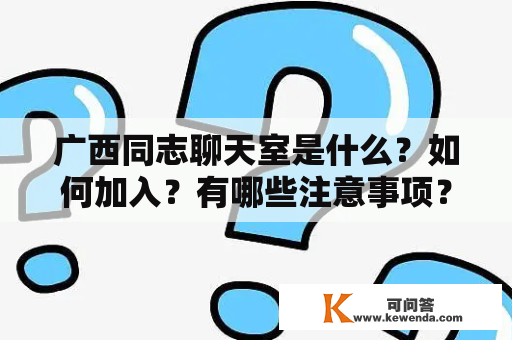 广西同志聊天室是什么？如何加入？有哪些注意事项？

K 可问答
www.kewenda.com